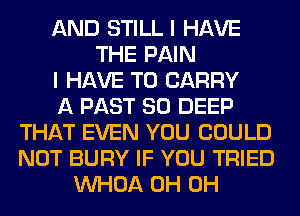 AND STILL I HAVE
THE PAIN
I HAVE TO CARRY
A PAST SO DEEP
THAT EVEN YOU COULD
NOT BURY IF YOU TRIED
WHOA OH OH